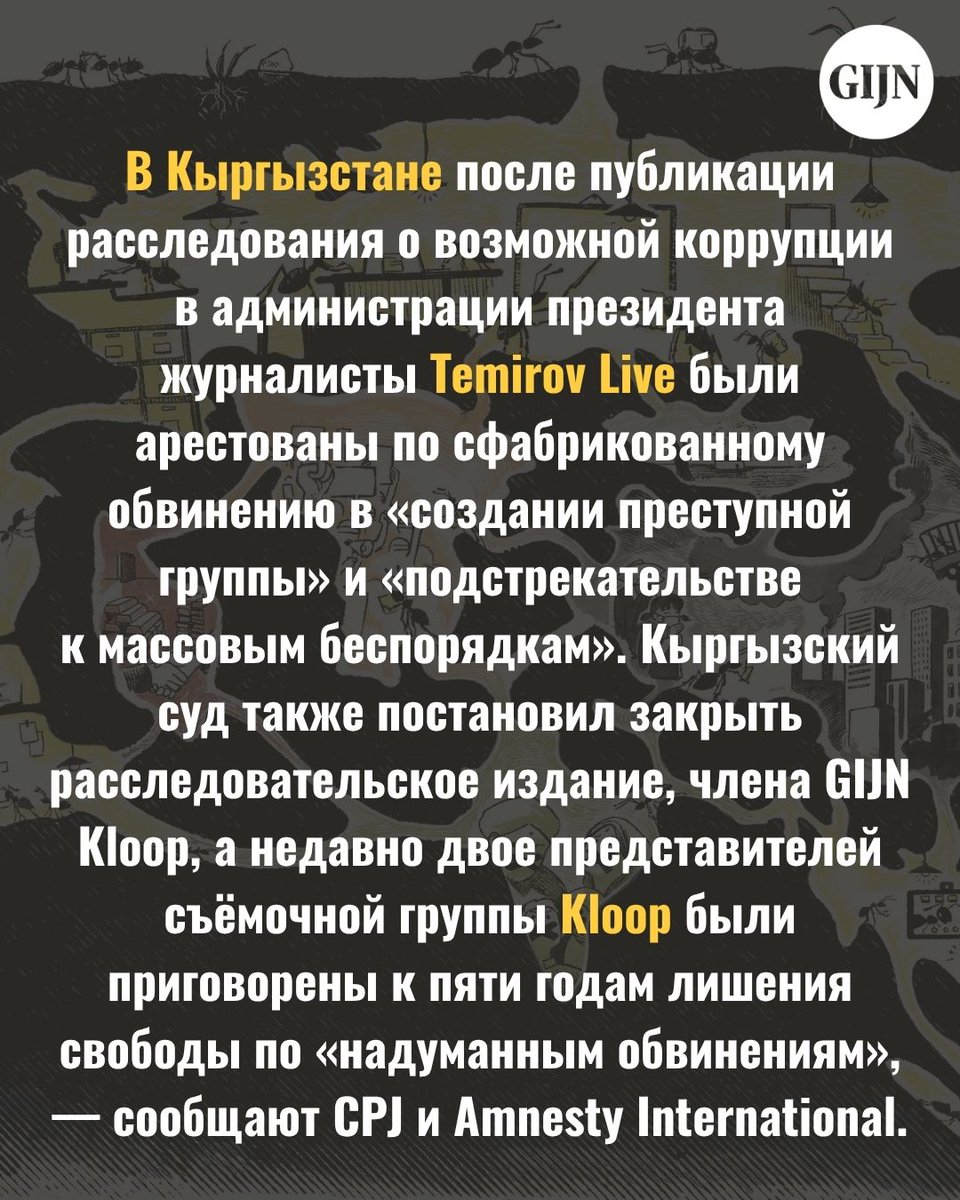 GIJN

В Кыргызстане после публикации расследования о возможной коррупции в администрации президента журналисты Temirov Live были арестованы по сфабрикованному обвинению в «создании преступной группы» и «подстрекательстве к массовым беспорядкам». Кыргызский суд также постановил закрыть расследовательское издание, члена GIJN Kloop, а недавно двое представителей съёмочной группы Kloop были приговорены к пяти годам лишения свободы по «надуманным обвинениям», — сообщают CPJ и Amnesty International.